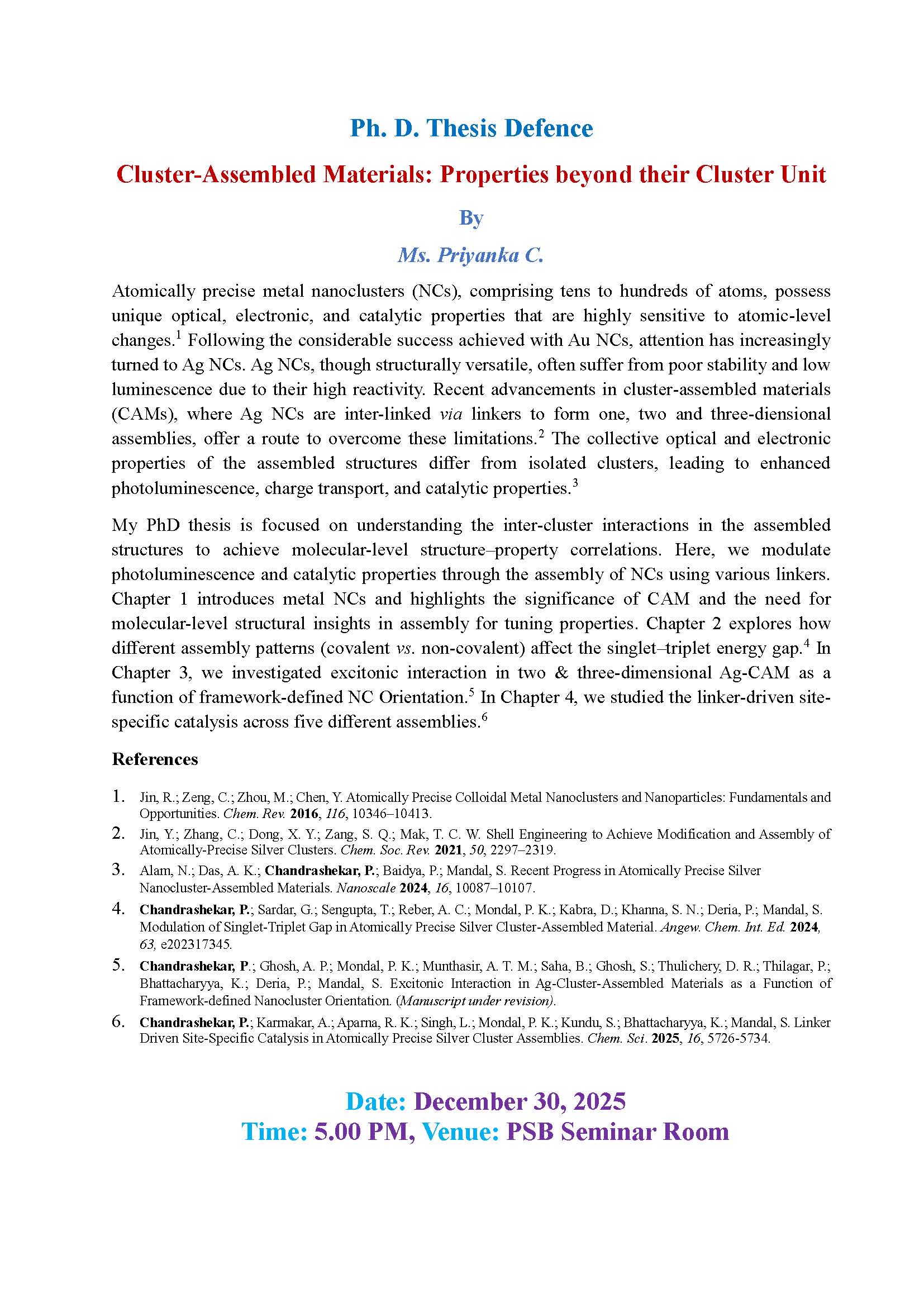 Ph. D. Thesis Defence

Cluster-Assembled Materials: Properties beyond their Cluster Unit

By

Ms. Priyanka C.

Atomically precise metal nanoclusters (NCs), comprising tens to hundreds of atoms, possess unique optical, electronic, and catalytic properties that are highly sensitive to atomic-level changes.$^1$ Following the considerable success achieved with Au NCs, attention has increasingly turned to Ag NCs. Ag NCs, though structurally versatile, often suffer from poor stability and low luminescence due to their high reactivity. Recent advancements in cluster-assembled materials (CAMs), where Ag NCs are inter-linked via linkers to form one, two and three-diensional assemblies, offer a route to overcome these limitations.$^2$ The collective optical and electronic properties of the assembled structures differ from isolated clusters, leading to enhanced photoluminescence, charge transport, and catalytic properties.$^3$

My PhD thesis is focused on understanding the inter-cluster interactions in the assembled structures to achieve molecular-level structure–property correlations. Here, we modulate photoluminescence and catalytic properties through the assembly of NCs using various linkers. Chapter 1 introduces metal NCs and highlights the significance of CAM and the need for molecular-level structural insights in assembly for tuning properties. Chapter 2 explores how different assembly patterns (covalent vs. non-covalent) affect the singlet–triplet energy gap.$^4$ In Chapter 3, we investigated excitonic interaction in two & three-dimensional Ag-CAM as a function of framework-defined NC Orientation.$^5$ In Chapter 4, we studied the linker-driven site-specific catalysis across five different assemblies.$^6$

References

1. Jin, R.; Zeng, C.; Zhou, M.; Chen, Y. Atomically Precise Colloidal Metal Nanoclusters and Nanoparticles: Fundamentals and Opportunities. Chem. Rev. 2016, 116, 10346–10413.
2. Jin, Y.; Zhang, C.; Dong, X. Y.; Zang, S. Q.; Mak, T. C. W. Shell Engineering to Achieve Modification and Assembly of Atomically-Precise Silver Clusters. Chem. Soc. Rev. 2021, 50, 2297–2319.
3. Alam, N.; Das, A. K.; Chandrashekar, P.; Baidya, P.; Mandal, S. Recent Progress in Atomically Precise Silver Nanocluster-Assembled Materials. Nanoscale 2024, 16, 10087–10107.
4. Chandrashekar, P.; Sardar, G.; Sengupta, T.; Reber, A. C.; Mondal, P. K.; Kabra, D.; Khanna, S. N.; Deria, P.; Mandal, S. Modulation of Singlet-Triplet Gap in Atomically Precise Silver Cluster-Assembled Material. Angew. Chem. Int. Ed. 2024, 63, e202317345.
5. Chandrashekar, P.; Ghosh, A. P.; Mondal, P. K.; Munthasir, A. T. M.; Saha, B.; Ghosh, S.; Thulichery, D. R.; Thilagar, P.; Bhattacharyya, K.; Deria, P.; Mandal, S. Excitonic Interaction in Ag-Cluster-Assembled Materials as a Function of Framework-defined Nanocluster Orientation. (Manuscript under revision).
6. Chandrashekar, P.; Karmakar, A.; Aparna, R. K.; Singh, L.; Mondal, P. K.; Kundu, S.; Bhattacharyya, K.; Mandal, S. Linker Driven Site-Specific Catalysis in Atomically Precise Silver Cluster Assemblies. Chem. Sci. 2025, 16, 5726-5734.

Date: December 30, 2025
Time: 5.00 PM, Venue: PSB Seminar Room